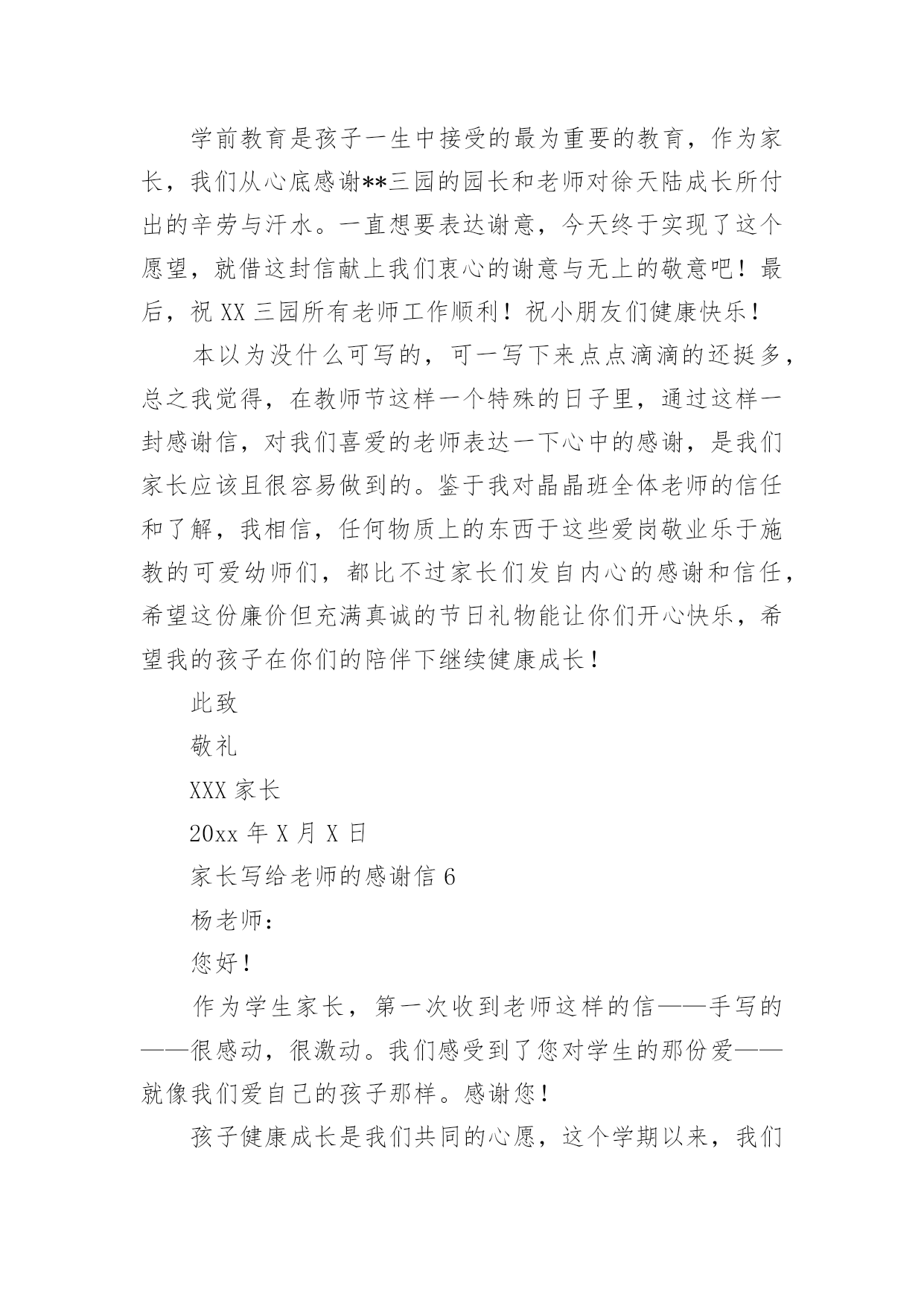 学前教育是孩子一生中接受的最为重要的教育，作为家长，我们从心底感谢**三园的园长和老师对徐天陆成长所付出的辛劳与汗水。一直想要表达谢意，今天终于实现了这个愿望，就借这封信献上我们衷心的谢意与无上的敬意吧！最后，祝 XX 三园所有老师工作顺利！祝小朋友们健康快乐！

本以为没什么可写的，可一写下来点点滴滴的还挺多，总之我觉得，在教师节这样一个特殊的日子里，通过这样一封感谢信，对我们喜爱的老师表达一下心中的感谢，是我们家长应该且很容易做到的。鉴于我对晶晶班全体老师的信任和了解，我相信，任何物质上的东西于这些爱岗敬业乐于施教的可爱幼师们，都比不过家长们发自内心的感谢和信任，希望这份廉价但充满真诚的节日礼物能让你们开心快乐，希望我的孩子在你们的陪伴下继续健康成长！

此致

敬礼

XXX 家长

20xx 年 X 月 X 日

家长写给老师的感谢信 6

杨老师：

您好！

作为学生家长，第一次收到老师这样的信——手写的——很感动，很激动。我们感受到了您对学生的那份爱——就像我们爱自己的孩子那样。感谢您！

孩子健康成长是我们共同的心愿，这个学期以来，我们